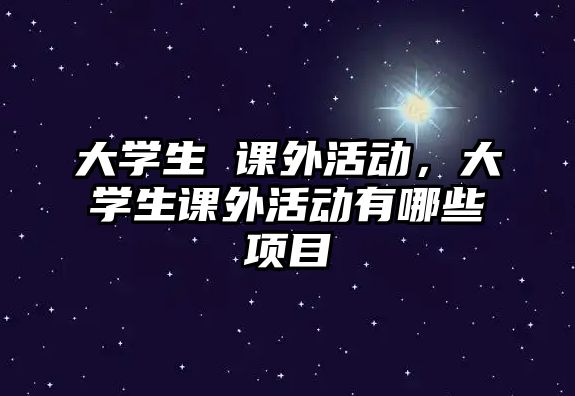 大学生 课外活动，大学生课外活动有哪些项目